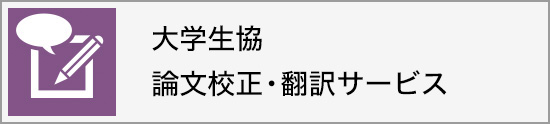 大学生協
論文校正・翻訳サービス